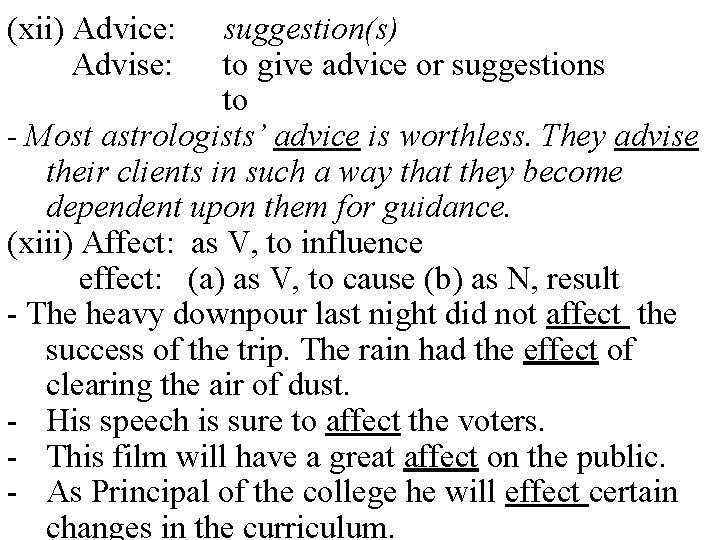 (xii) Advice: suggestion(s)
Advise: to give advice or suggestions to

- Most astrologists' advice is worthless. They advise their clients in such a way that they become dependent upon them for guidance.

(xiii) Affect: as V, to influence
effect: (a) as V, to cause (b) as N, result

- The heavy downpour last night did not affect the success of the trip. The rain had the effect of clearing the air of dust.
- His speech is sure to affect the voters.
- This film will have a great affect on the public.
- As Principal of the college he will effect certain changes in the curriculum.